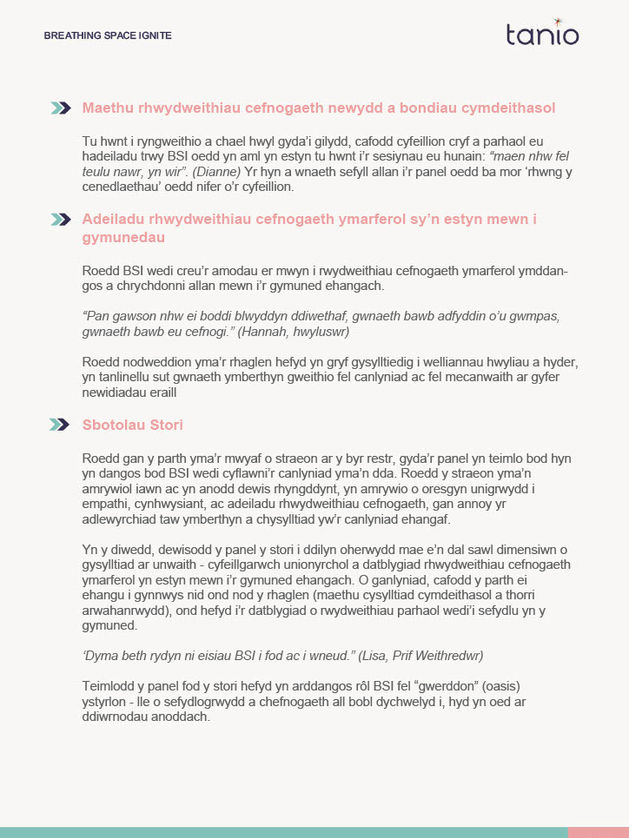 BREATHING SPACE IGNITE

tanio

Maethu rhwydweithiau cefnogaeth newydd a bondiau cymdeithasol

Tu hwnt i ryngweithio a chael hwyl gyda'i gilydd, cafodd cyfeillion cryf a parhaol eu hadeiladu trwy BSI oedd yn aml yn estyn tu hwnt i'r sesiynau eu hunain: "maen nhw fel teulu nawr, yn wir". (Dianne) Yr hyn a wnaeth sefyll allan i'r panel oedd ba mor 'rhwng y cenedlaethau' oedd nifer o'r cyfeillion.

Adeiladu rhwydweithiau cefnogaeth ymarferol sy'n estyn mewn i gymunedau

Roedd BSI wedi creu'r amodau er mwyn i rwydweithiau cefnogaeth ymarferol ymddangos a chrychdonni allan mewn i'r gymuned ehangach.

"Pan gawson nhw ei boddi blwyddyn ddiwethaf, gwnaeth bawb adfyddin o'u gwmpas, gwnaeth bawb eu cefnogi." (Hannah, hwyluswr)

Roedd nodweddion yma'r rhaglen hefyd yn gryf gysylltiedig i welliannau hwyliau a hyder, yn tanlinellu sut gwnaeth ymberthyn gweithio fel canlyniad ac fel mecanwaith ar gyfer newidiadau eraill

Sbotolau Stori

Roedd gan y parth yma'r mwyaf o straeon ar y byr restr, gyda'r panel yn teimlo bod hyn yn dangos bod BSI wedi cyflawni'r canlyniad yma'n dda. Roedd y straeon yma'n amrywiol iawn ac yn anodd dewis rhyngddynt, yn amrywio o oresgyn unigrwydd i empathi, cynhwysiant, ac adeiladu rhwydweithiau cefnogaeth, gan annoy yr adlewyrchiad taw ymberthyn a chysylltiad yw'r canlyniad ehangaf.

Yn y diwedd, dewisodd y panel y stori i ddilyn oherwydd mae e'n dal sawl dimensiwn o gysylltiad ar unwaith - cyfeillgarwch unionyrchol a datblygiad rhwydweithiau cefnogaeth ymarferol yn estyn mewn i'r gymuned ehangach. O ganlyniad, cafodd y parth ei ehangu i gynnwys nid ond nod y rhaglen (maethu cysylltiad cymdeithasol a thorri arwahanrwydd), ond hefyd i'r datblygiad o rwydweithiau parhaol wedi'i sefydlu yn y gymuned.

'Dyma beth rydyn ni eisiau BSI i fod ac i wneud." (Lisa, Prif Weithredwr)

Teimlodd y panel fod y stori hefyd yn arddangos rôl BSI fel "gwerddon" (oasis) ystyrlon - lle o sefydlogrwydd a chefnogaeth all bobl dychwelyd i, hyd yn oed ar ddiwrnodau anoddach.